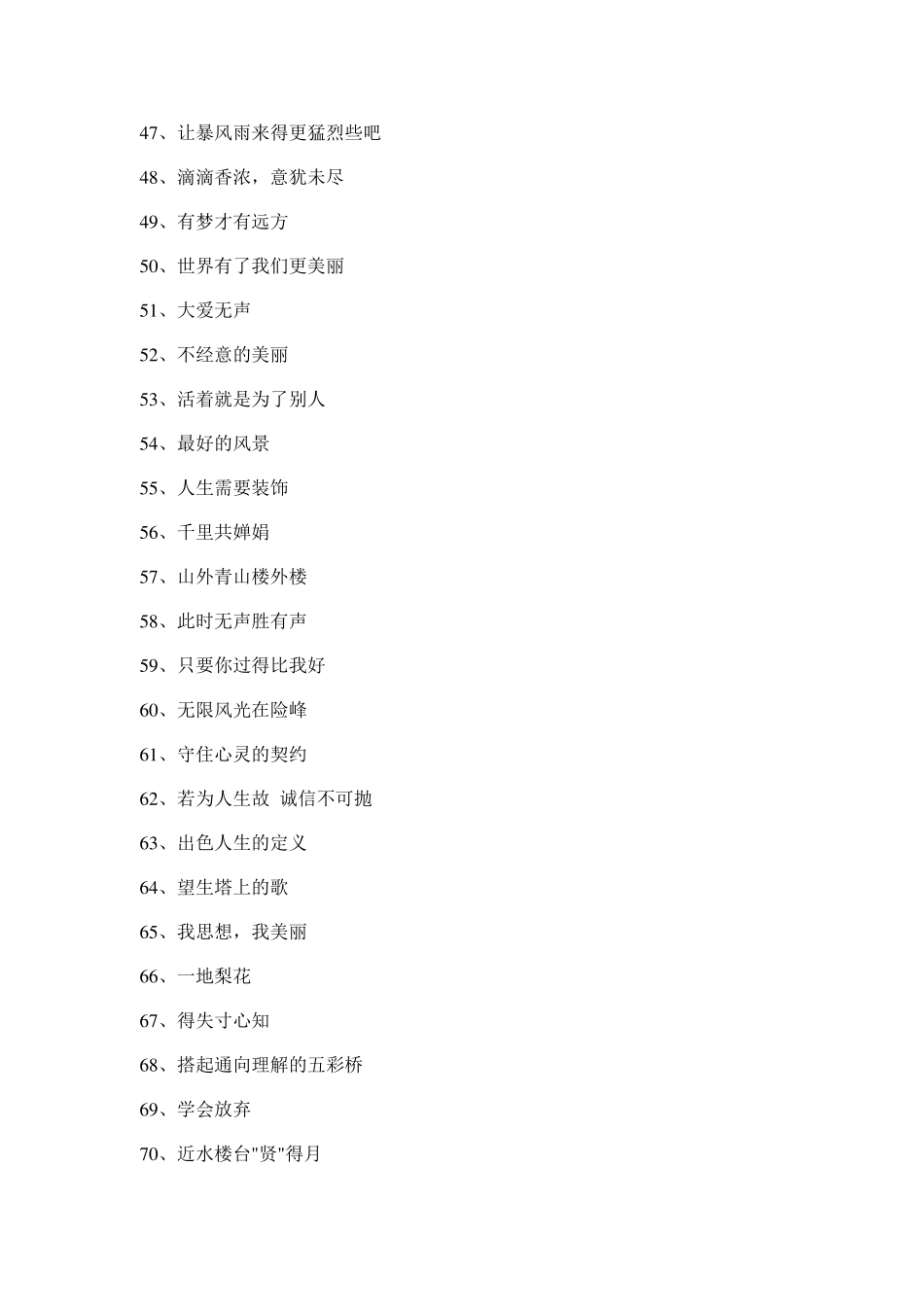 47、让暴风雨来得更猛烈些吧

48、滴滴香浓，意犹未尽

49、有梦才有远方

50、世界有了我们更美丽

51、大爱无声

52、不经意的美丽

53、活着就是为了别人

54、最好的风景

55、人生需要装饰

56、千里共婵娟

57、山外青山楼外楼

58、此时无声胜有声

59、只要你过得比我好

60、无限风光在险峰

61、守住心灵的契约

62、若为人生故 诚信不可抛

63、出色人生的定义

64、望生塔上的歌

65、我思想，我美丽

66、一地梨花

67、得失寸心知

68、搭起通向理解的五彩桥

69、学会放弃

70、近水楼台"贤"得月